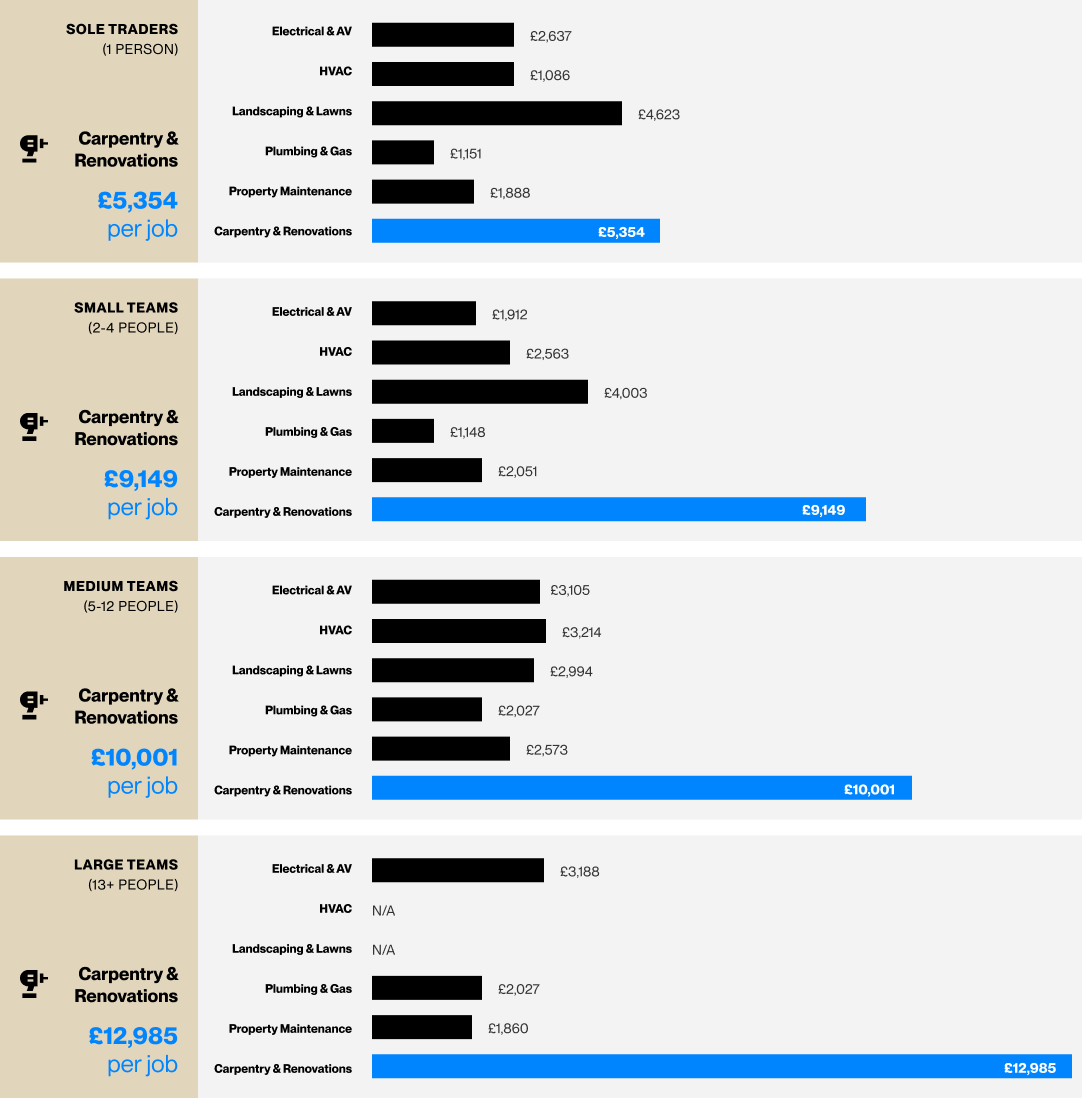 SOLE TRADERS
(1 PERSON)

Carpentry & Renovations

£5,354
per job

Electrical & AV £2,637
HVAC £1,086
Landscaping & Lawns £4,623
Plumbing & Gas £1,151
Property Maintenance £1,888
Carpentry & Renovations £5,354

SMALL TEAMS
(2-4 PEOPLE)

Carpentry & Renovations

£9,149
per job

Electrical & AV £1,912
HVAC £2,563
Landscaping & Lawns £4,003
Plumbing & Gas £1,148
Property Maintenance £2,051
Carpentry & Renovations £9,149

MEDIUM TEAMS
(5-12 PEOPLE)

Carpentry & Renovations

£10,001
per job

Electrical & AV £3,105
HVAC £3,214
Landscaping & Lawns £2,994
Plumbing & Gas £2,027
Property Maintenance £2,573
Carpentry & Renovations £10,001

LARGE TEAMS
(13+ PEOPLE)

Carpentry & Renovations

£12,985
per job

Electrical & AV £3,188
HVAC N/A
Landscaping & Lawns N/A
Plumbing & Gas £2,027
Property Maintenance £1,860
Carpentry & Renovations £12,985